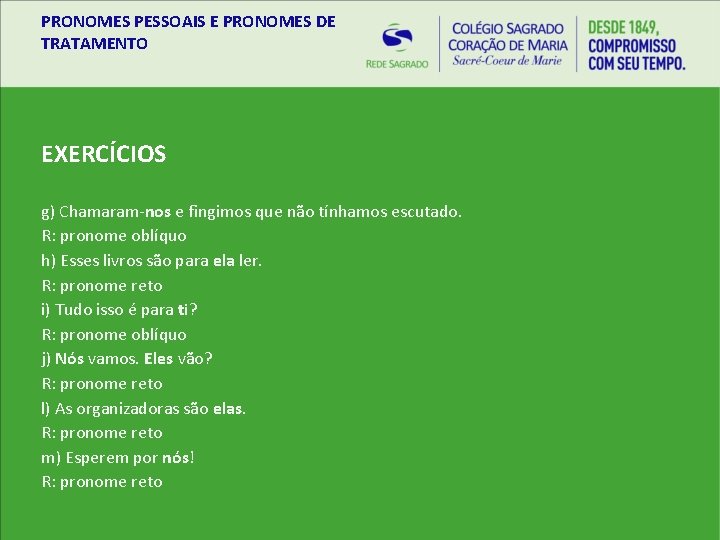 PRONOMES PESSOAIS E PRONOMES DE TRATAMENTO

REDE SAGRADO

COLÉGIO SAGRADO CORAÇÃO DE MARIA
Sacré-Coeur de Marie

DESDE 1849, COMPROMISSO COM SEU TEMPO.

EXERCÍCIOS

g) Chamaram-nos e fingimos que não tínhamos escutado.
R: pronome oblíquo
h) Esses livros são para ela ler.
R: pronome reto
i) Tudo isso é para ti?
R: pronome oblíquo
j) Nós vamos. Eles vão?
R: pronome reto
l) As organizadoras são elas.
R: pronome reto
m) Esperem por nós!
R: pronome reto